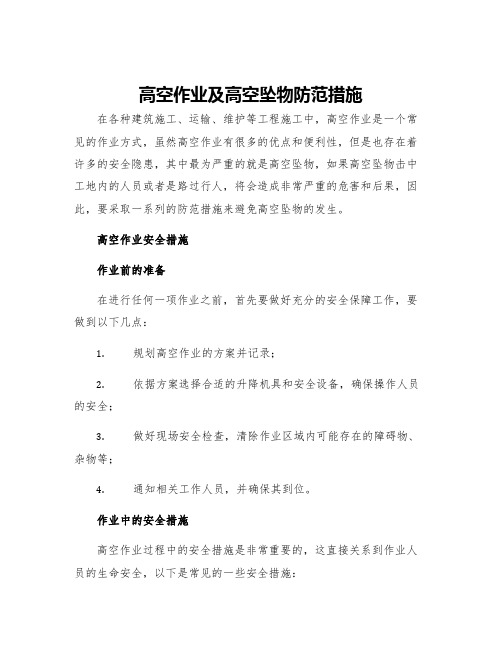 高空作业及高空坠物防范措施

在各种建筑施工、运输、维护等工程施工中，高空作业是一个常见的作业方式，虽然高空作业有很多的优点和便利性，但是也存在着许多的安全隐患，其中最为严重的就是高空坠物，如果高空坠物击中工地内的人员或者是路过行人，将会造成非常严重的危害和后果，因此，要采取一系列的防范措施来避免高空坠物的发生。

高空作业安全措施

作业前的准备

在进行任何一项作业之前，首先要做好充分的安全保障工作，要做到以下几点：

1. 规划高空作业的方案并记录；

2. 依据方案选择合适的升降机具和安全设备，确保操作人员的安全；

3. 做好现场安全检查，清除作业区域内可能存在的障碍物、杂物等；

4. 通知相关工作人员，并确保其到位。

作业中的安全措施

高空作业过程中的安全措施是非常重要的，这直接关系到作业人员的生命安全，以下是常见的一些安全措施：